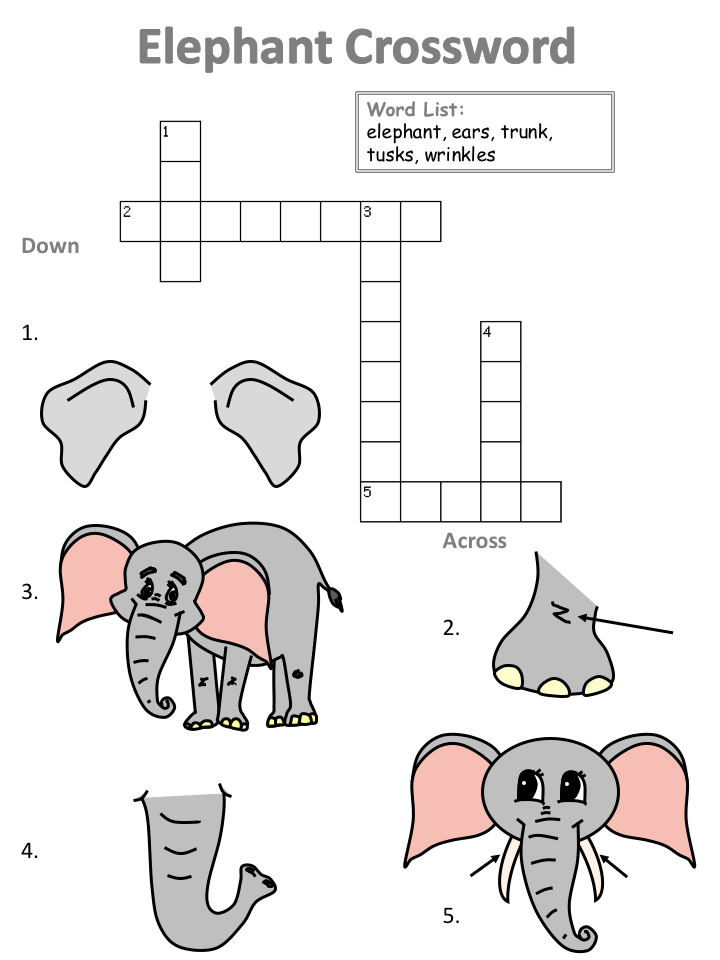 Elephant Crossword

Word List:
elephant, ears, trunk, tusks, wrinkles

1

2

3

4

5

Down

1.

3.

4.

Across

2.

5.